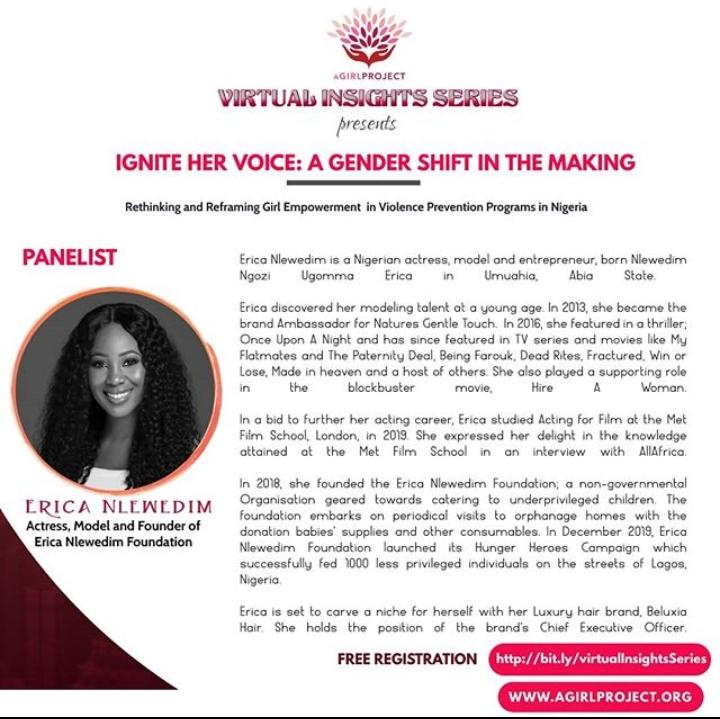 AGIRLPROJECT
VIRTUAL INSIGHTS SERIES
presents

IGNITE HER VOICE: A GENDER SHIFT IN THE MAKING

Rethinking and Reframing Girl Empowerment in Violence Prevention Programs in Nigeria

PANELIST

ERICA NLEWEDIM
Actress, Model and Founder of Erica Nlewedim Foundation

Erica Nlewedim is a Nigerian actress, model and entrepreneur, born Nlewedim Ngozi Ugomma Erica in Umuahia, Abia State.

Erica discovered her modeling talent at a young age. In 2013, she became the brand Ambassador for Natures Gentle Touch. In 2016, she featured in a thriller; Once Upon A Night and has since featured in TV series and movies like My Flatmates and The Paternity Deal, Being Farouk, Dead Rites, Fractured, Win or Lose, Made in heaven and a host of others. She also played a supporting role in the blockbuster movie, Hire A Woman.

In a bid to further her acting career, Erica studied Acting for Film at the Met Film School, London, in 2019. She expressed her delight in the knowledge attained at the Met Film School in an interview with AllAfrica.

In 2018, she founded the Erica Nlewedim Foundation; a non-governmental Organisation geared towards catering to underprivileged children. The foundation embarks on periodical visits to orphanage homes with the donation babies' supplies and other consumables. In December 2019, Erica Nlewedim Foundation launched its Hunger Heroes Campaign which successfully fed 1000 less privileged individuals on the streets of Lagos, Nigeria.

Erica is set to carve a niche for herself with her Luxury hair brand, Beluxia Hair. She holds the position of the brand's Chief Executive Officer.

FREE REGISTRATION http://bit.ly/virtualInsightsSeries

WWW.AGIRLPROJECT.ORG